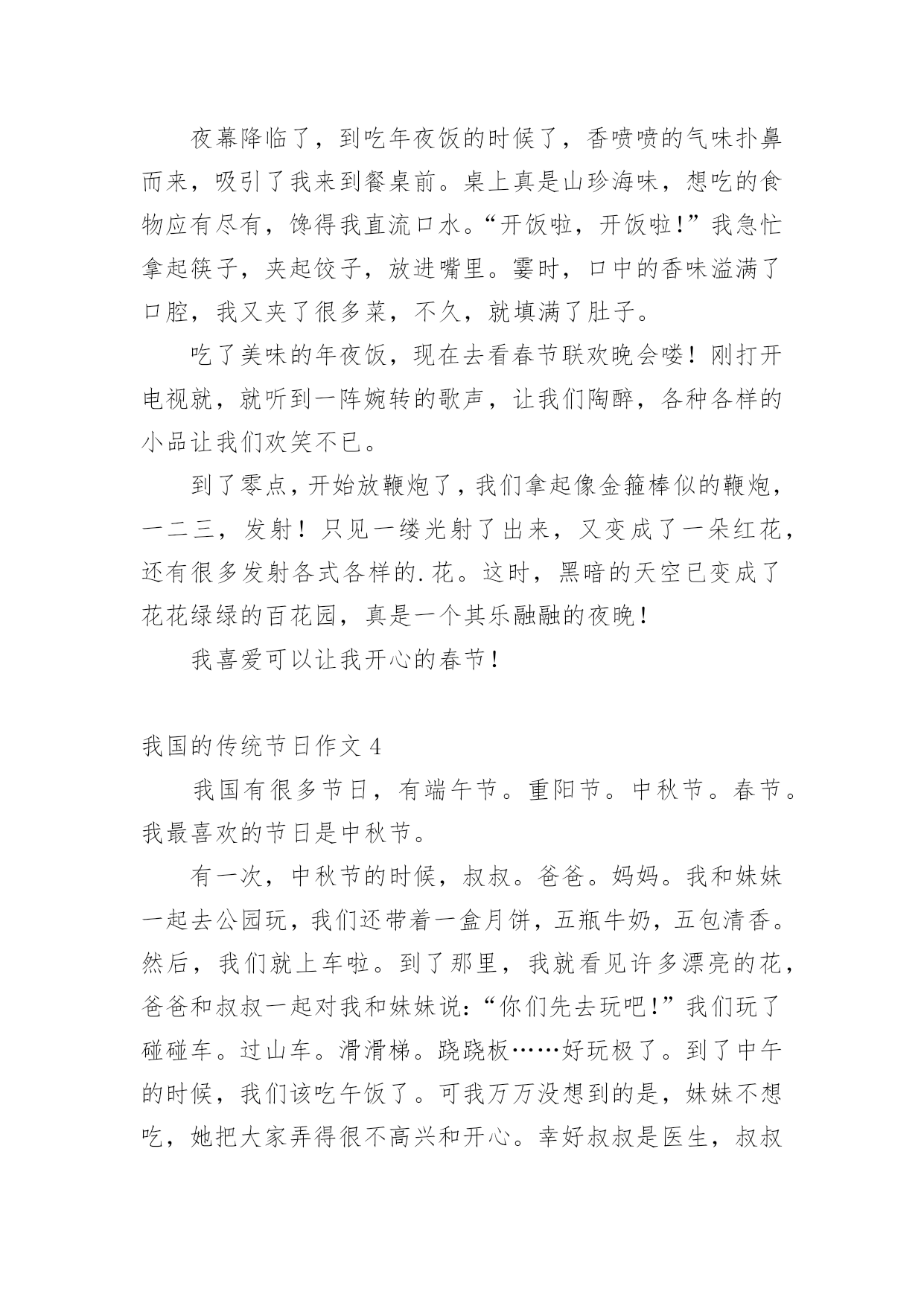 夜幕降临了，到吃年夜饭的时候了，香喷喷的气味扑鼻而来，吸引了我来到餐桌前。桌上真是山珍海味，想吃的食物应有尽有，馋得我直流口水。“开饭啦，开饭啦！”我急忙拿起筷子，夹起饺子，放进嘴里。霎时，口中的香味溢满了口腔，我又夹了很多菜，不久，就填满了肚子。

吃了美味的年夜饭，现在去看春节联欢晚会喽！刚打开电视就，就听到一阵婉转的歌声，让我们陶醉，各种各样的小品让我们欢笑不已。

到了零点，开始放鞭炮了，我们拿起像金箍棒似的鞭炮，一二三，发射！只见一缕光射了出来，又变成了一朵红花，还有很多发射各式各样的.花。这时，黑暗的天空已变成了花花绿绿的百花园，真是一个其乐融融的夜晚！

我喜爱可以让我开心的春节！

我国的传统节日作文 4

我国有很多节日，有端午节。重阳节。中秋节。春节。我最喜欢的节日是中秋节。

有一次，中秋节的时候，叔叔。爸爸。妈妈。我和妹妹一起去公园玩，我们还带着一盒月饼，五瓶牛奶，五包清香。然后，我们就上车啦。到了那里，我就看见许多漂亮的花，爸爸和叔叔一起对我和妹妹说：“你们先去玩吧！”我们玩了碰碰车。过山车。滑滑梯。跷跷板……好玩极了。到了中午的时候，我们该吃午饭了。可我万万没想到的是，妹妹不想吃，她把大家弄得很不高兴和开心。幸好叔叔是医生，叔叔